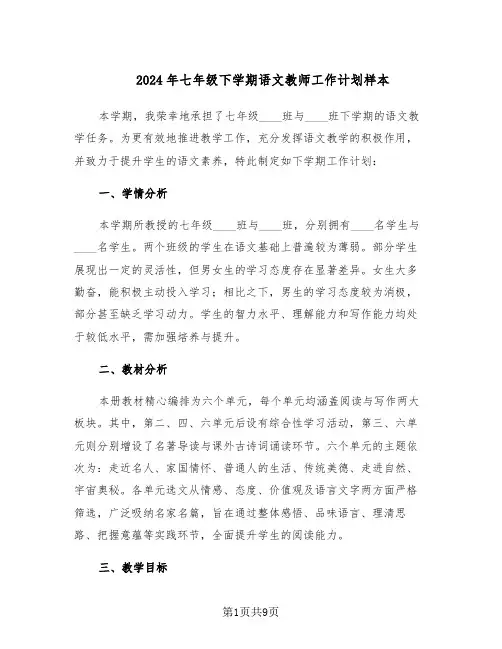 2024年七年级下学期语文教师工作计划样本

本学期，我荣幸地承担了七年级____班与____班下学期的语文教学任务。为更有效地推进教学工作，充分发挥语文教学的积极作用，并致力于提升学生的语文素养，特此制定如下学期工作计划：

一、学情分析

本学期所教授的七年级____班与____班，分别拥有____名学生与____名学生。两个班级的学生在语文基础上普遍较为薄弱。部分学生展现出一定的灵活性，但男女生的学习态度存在显著差异。女生大多勤奋，能积极主动投入学习；相比之下，男生的学习态度较为消极，部分甚至缺乏学习动力。学生的智力水平、理解能力和写作能力均处于较低水平，需加强培养与提升。

二、教材分析

本册教材精心编排为六个单元，每个单元均涵盖阅读与写作两大板块。其中，第二、四、六单元后设有综合性学习活动，第三、六单元则分别增设了名著导读与课外古诗词诵读环节。六个单元的主题依次为：走近名人、家国情怀、普通人的生活、传统美德、走进自然、宇宙奥秘。各单元选文从情感、态度、价值观及语言文字两方面严格筛选，广泛吸纳名家名篇，旨在通过整体感悟、品味语言、理清思路、把握意蕴等实践环节，全面提升学生的阅读能力。

三、教学目标

第1页共9页